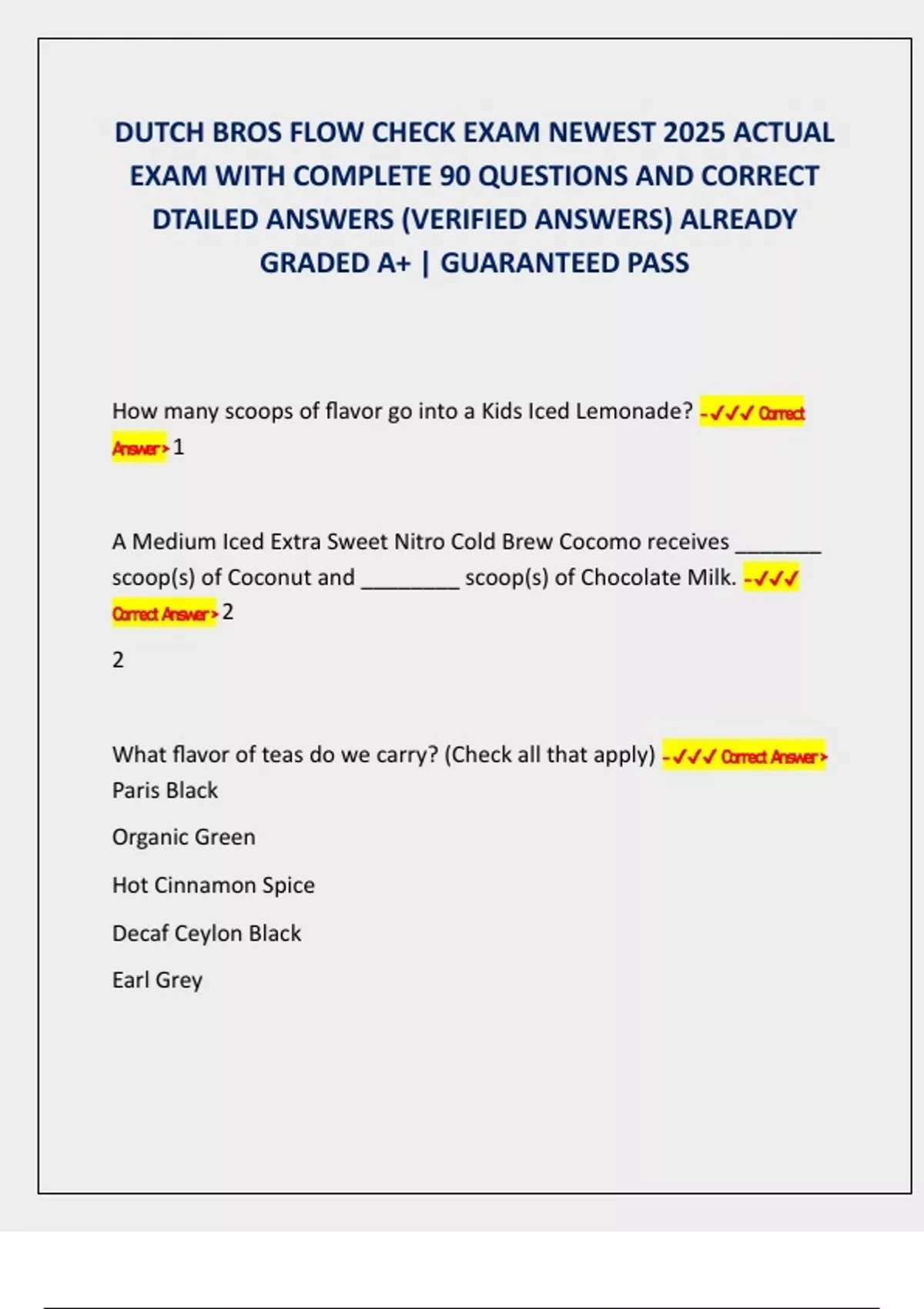 DUTCH BROS FLOW CHECK EXAM NEWEST 2025 ACTUAL EXAM WITH COMPLETE 90 QUESTIONS AND CORRECT DTAILED ANSWERS (VERIFIED ANSWERS) ALREADY GRADED A+ | GUARANTEED PASS

How many scoops of flavor go into a Kids Iced Lemonade? -✓✓✓ Correct Answer> 1

A Medium Iced Extra Sweet Nitro Cold Brew Cocomo receives ________ scoop(s) of Coconut and ________ scoop(s) of Chocolate Milk. -✓✓✓ Correct Answer> 2

2

What flavor of teas do we carry? (Check all that apply) -✓✓✓ Correct Answer> Paris Black

Organic Green

Hot Cinnamon Spice

Decaf Ceylon Black

Earl Grey